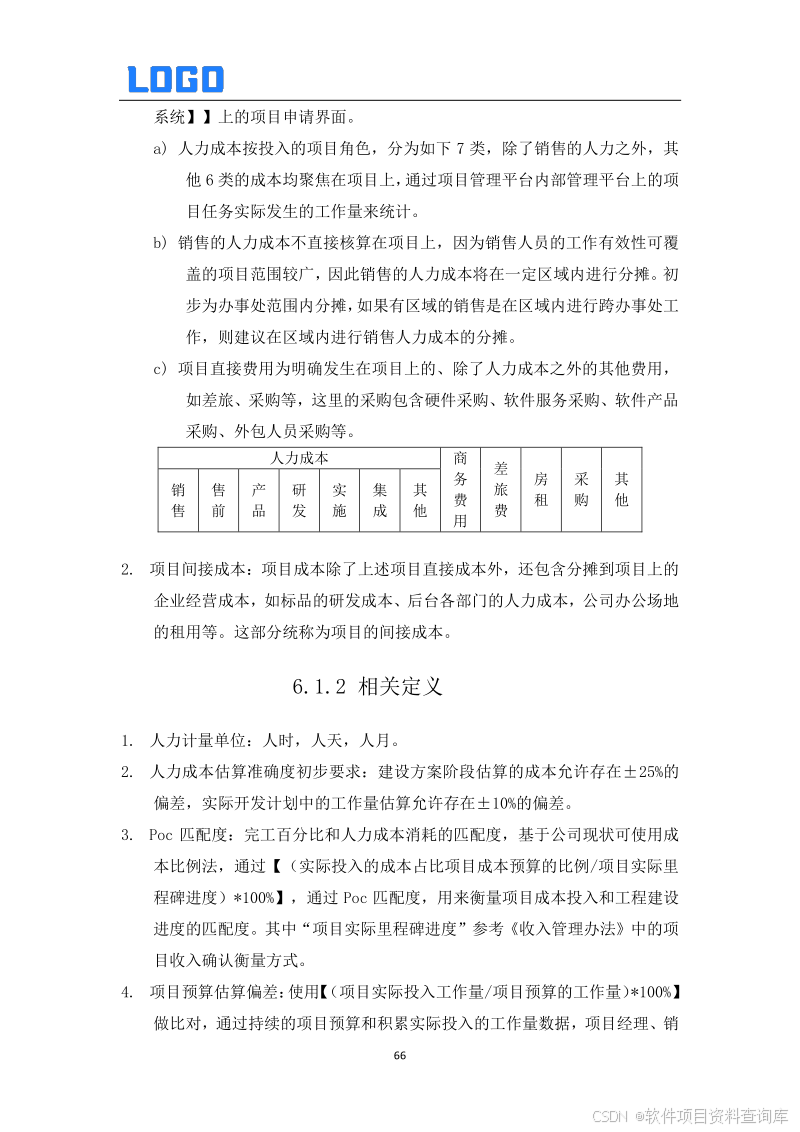 LOGO

系统】】上的项目申请界面。

a) 人力成本按投入的项目角色，分为如下 7 类，除了销售的人力之外，其他 6 类的成本均聚焦在项目上，通过项目管理平台内部管理平台上的项目任务实际发生的工作量来统计。

b) 销售的人力成本不直接核算在项目上，因为销售人员的工作有效性可覆盖的项目范围较广，因此销售的人力成本将在一定区域内进行分摊。初步为办事处范围内分摊，如果有区域的销售是在区域内进行跨办事处工作，则建议在区域内进行销售人力成本的分摊。

c) 项目直接费用为明确发生在项目上的、除了人力成本之外的其他费用，如差旅、采购等，这里的采购包含硬件采购、软件服务采购、软件产品采购、外包人员采购等。

| 人力成本 | | | | | | | 商务费用 | 差旅费 | 房租 | 采购 | 其他 |
|---|---|---|---|---|---|---|---|---|---|---|---|
| 销售 | 售前 | 产品 | 研发 | 实施 | 集成 | 其他 | | | | | |

2. 项目间接成本：项目成本除了上述项目直接成本外，还包含分摊到项目上的企业经营成本，如标品的研发成本、后台各部门的人力成本，公司办公场地的租用等。这部分统称为项目的间接成本。

6.1.2 相关定义

1. 人力计量单位：人时，人天，人月。

2. 人力成本估算准确度初步要求：建设方案阶段估算的成本允许存在±25%的偏差，实际开发计划中的工作量估算允许存在±10%的偏差。

3. Poc 匹配度：完工百分比和人力成本消耗的匹配度，基于公司现状可使用成本比例法，通过【（实际投入的成本占比项目成本预算的比例/项目实际里程碑进度）*100%】，通过 Poc 匹配度，用来衡量项目成本投入和工程建设进度的匹配度。其中“项目实际里程碑进度”参考《收入管理办法》中的项目收入确认衡量方式。

4. 项目预算估算偏差：使用【（项目实际投入工作量/项目预算的工作量）*100%】做比对，通过持续的项目预算和积累实际投入的工作量数据，项目经理、销

66

CSDN @软件项目资料查询库